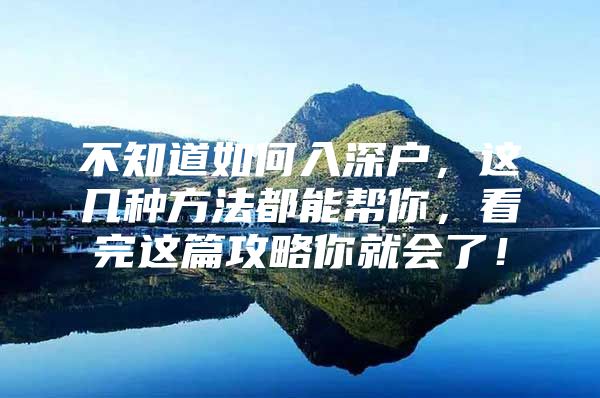 不知道如何入深户，这几种方法都能帮你，看完这篇攻略你就会了！